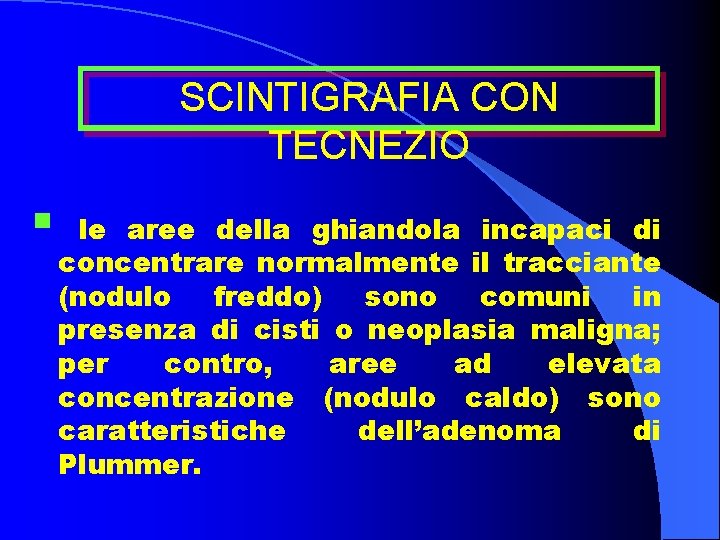 SCINTIGRAFIA CON TECNEZIO

• le aree della ghiandola incapaci di concentrare normalmente il tracciante (nodulo freddo) sono comuni in presenza di cisti o neoplasia maligna; per contro, aree ad elevata concentrazione (nodulo caldo) sono caratteristiche dell'adenoma di Plummer.